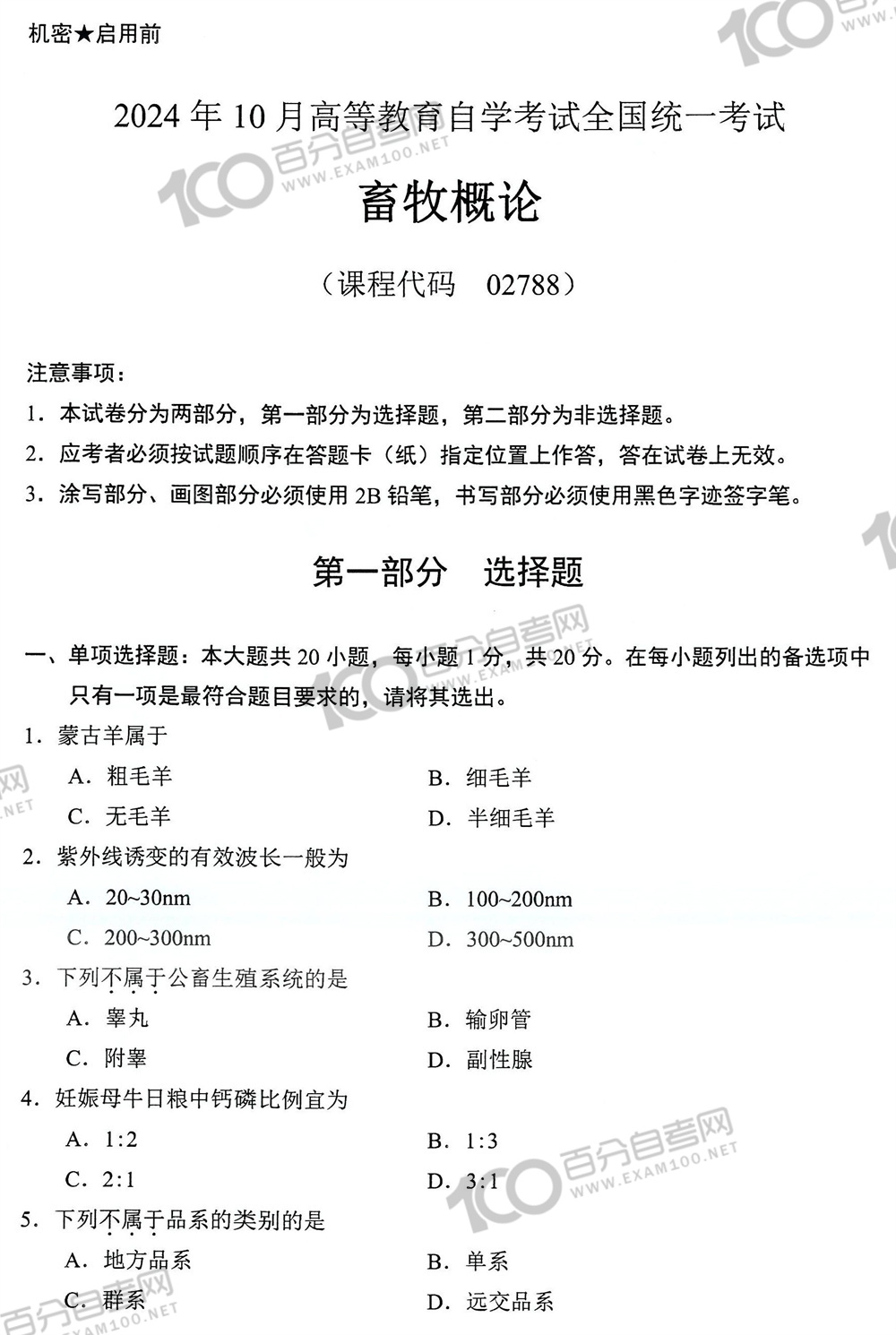 机密★启用前

2024 年 10 月高等教育自学考试全国统一考试

畜牧概论

（课程代码　02788）

注意事项：
1. 本试卷分为两部分，第一部分为选择题，第二部分为非选择题。
2. 应考者必须按试题顺序在答题卡（纸）指定位置上作答，答在试卷上无效。
3. 涂写部分、画图部分必须使用 2B 铅笔，书写部分必须使用黑色字迹签字笔。

第一部分　选择题

一、单项选择题：本大题共 20 小题，每小题 1 分，共 20 分。在每小题列出的备选项中只有一项是最符合题目要求的，请将其选出。

1. 蒙古羊属于
A. 粗毛羊　B. 细毛羊
C. 无毛羊　D. 半细毛羊

2. 紫外线诱变的有效波长一般为
A. 20~30nm　B. 100~200nm
C. 200~300nm　D. 300~500nm

3. 下列不属于公畜生殖系统的是
A. 睾丸　B. 输卵管
C. 附睾　D. 副性腺

4. 妊娠母牛日粮中钙磷比例宜为
A. 1:2　B. 1:3
C. 2:1　D. 3:1

5. 下列不属于品系的类别的是
A. 地方品系　B. 单系
C. 群系　D. 远交品系

100 百分自考网 WWW.EXAM100.NET